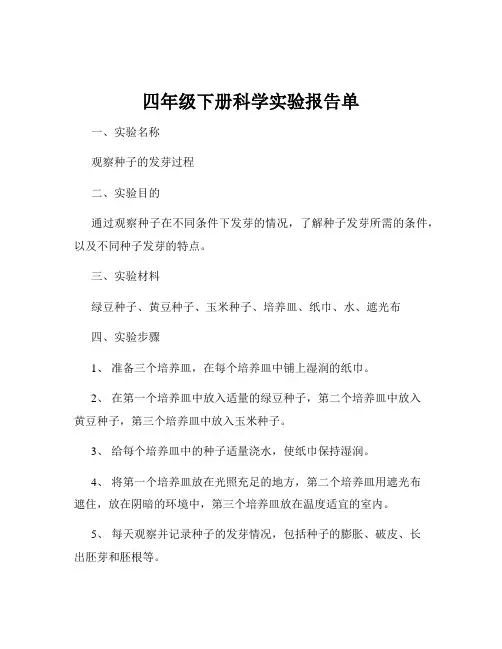 四年级下册科学实验报告单

一、实验名称

观察种子的发芽过程

二、实验目的

通过观察种子在不同条件下发芽的情况，了解种子发芽所需的条件，以及不同种子发芽的特点。

三、实验材料

绿豆种子、黄豆种子、玉米种子、培养皿、纸巾、水、遮光布

四、实验步骤

1、 准备三个培养皿，在每个培养皿中铺上湿润的纸巾。

2、 在第一个培养皿中放入适量的绿豆种子，第二个培养皿中放入黄豆种子，第三个培养皿中放入玉米种子。

3、 给每个培养皿中的种子适量浇水，使纸巾保持湿润。

4、 将第一个培养皿放在光照充足的地方，第二个培养皿用遮光布遮住，放在阴暗的环境中，第三个培养皿放在温度适宜的室内。

5、 每天观察并记录种子的发芽情况，包括种子的膨胀、破皮、长出胚芽和胚根等。